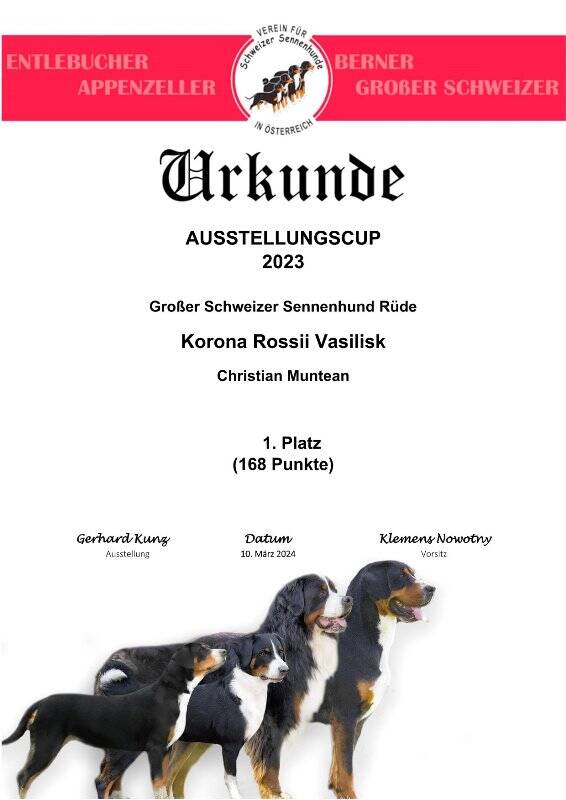 ENTLEBUCHER
APPENZELLER

VEREIN FÜR
Schweizer Sennenhunde
IN ÖSTERREICH

BERNER
GROßER SCHWEIZER

Urkunde

AUSSTELLUNGSCUP
2023

Großer Schweizer Sennenhund Rüde

Korona Rossii Vasilisk

Christian Muntean

1. Platz
(168 Punkte)

Gerhard Kunz
Ausstellung

Datum
10. März 2024

Klemens Nowotny
Vorsitz